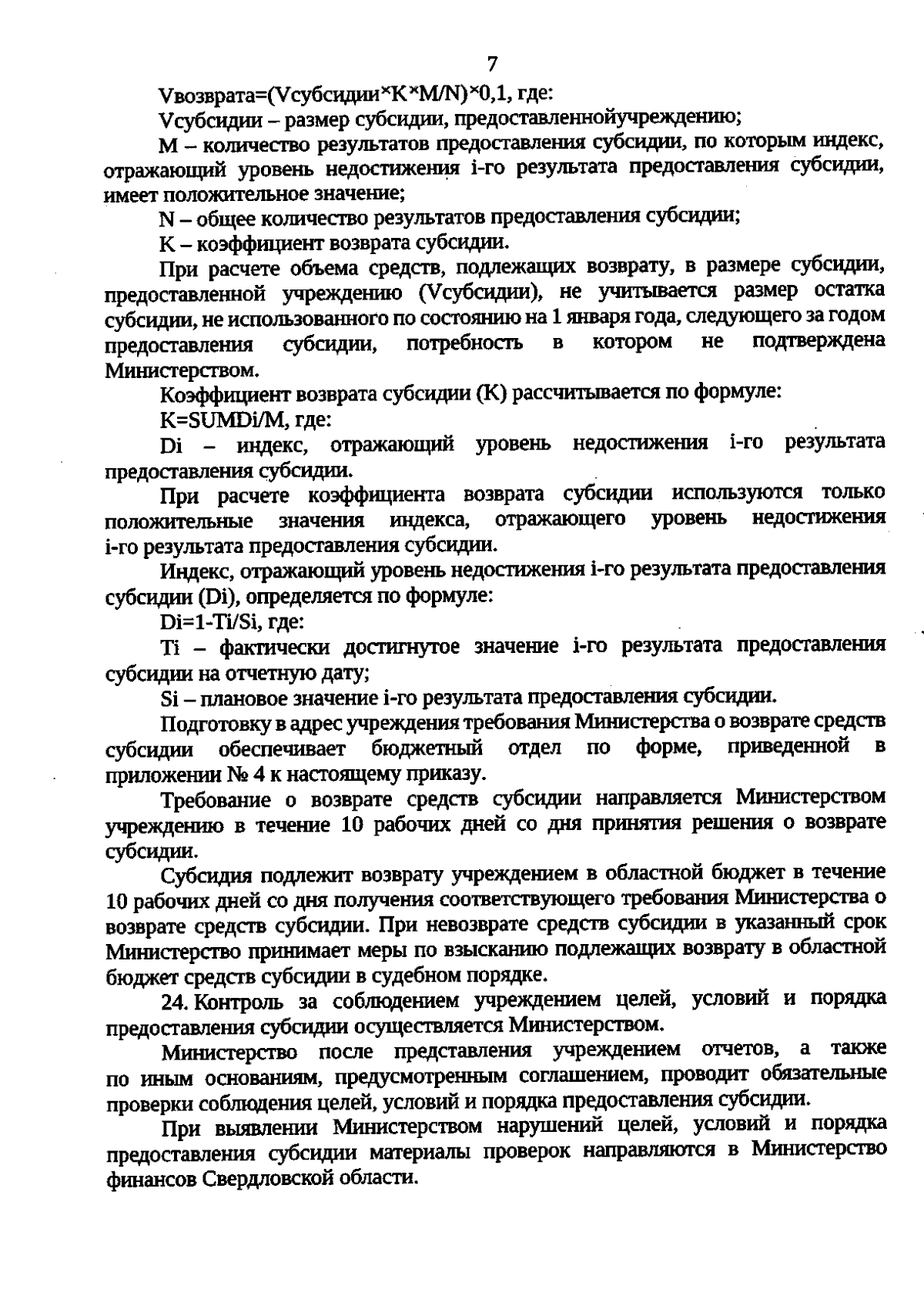 7

Vвозврата=(Vсубсидии×K×M/N)×0,1, где:

Vсубсидии – размер субсидии, предоставленнойучреждению;

M – количество результатов предоставления субсидии, по которым индекс, отражающий уровень недостижения i-го результата предоставления субсидии, имеет положительное значение;

N – общее количество результатов предоставления субсидии;

K – коэффициент возврата субсидии.

При расчете объема средств, подлежащих возврату, в размере субсидии, предоставленной учреждению (Vсубсидии), не учитывается размер остатка субсидии, не использованного по состоянию на 1 января года, следующего за годом предоставления субсидии, потребность в котором не подтверждена Министерством.

Коэффициент возврата субсидии (K) рассчитывается по формуле:

K=SUMDi/M, где:

Di – индекс, отражающий уровень недостижения i-го результата предоставления субсидии.

При расчете коэффициента возврата субсидии используются только положительные значения индекса, отражающего уровень недостижения i-го результата предоставления субсидии.

Индекс, отражающий уровень недостижения i-го результата предоставления субсидии (Di), определяется по формуле:

Di=1-Ti/Si, где:

Ti – фактически достигнутое значение i-го результата предоставления субсидии на отчетную дату;

Si – плановое значение i-го результата предоставления субсидии.

Подготовку в адрес учреждения требования Министерства о возврате средств субсидии обеспечивает бюджетный отдел по форме, приведенной в приложении № 4 к настоящему приказу.

Требование о возврате средств субсидии направляется Министерством учреждению в течение 10 рабочих дней со дня принятия решения о возврате субсидии.

Субсидия подлежит возврату учреждением в областной бюджет в течение 10 рабочих дней со дня получения соответствующего требования Министерства о возврате средств субсидии. При невозврате средств субсидии в указанный срок Министерство принимает меры по взысканию подлежащих возврату в областной бюджет средств субсидии в судебном порядке.

24. Контроль за соблюдением учреждением целей, условий и порядка предоставления субсидии осуществляется Министерством.

Министерство после представления учреждением отчетов, а также по иным основаниям, предусмотренным соглашением, проводит обязательные проверки соблюдения целей, условий и порядка предоставления субсидии.

При выявлении Министерством нарушений целей, условий и порядка предоставления субсидии материалы проверок направляются в Министерство финансов Свердловской области.